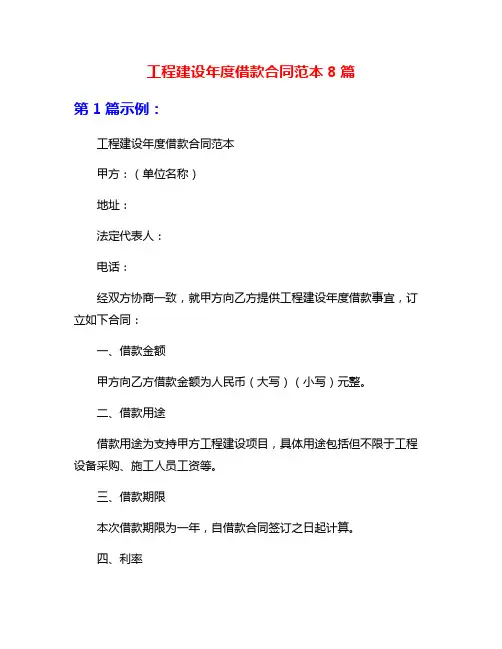 工程建设年度借款合同范本 8 篇

第 1 篇示例：

工程建设年度借款合同范本

甲方：（单位名称）

地址：

法定代表人：

电话：

经双方协商一致，就甲方向乙方提供工程建设年度借款事宜，订立如下合同：

一、借款金额

甲方向乙方借款金额为人民币（大写）（小写）元整。

二、借款用途

借款用途为支持甲方工程建设项目，具体用途包括但不限于工程设备采购、施工人员工资等。

三、借款期限

本次借款期限为一年，自借款合同签订之日起计算。

四、利率